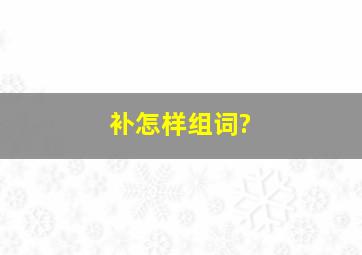 补怎样组词?